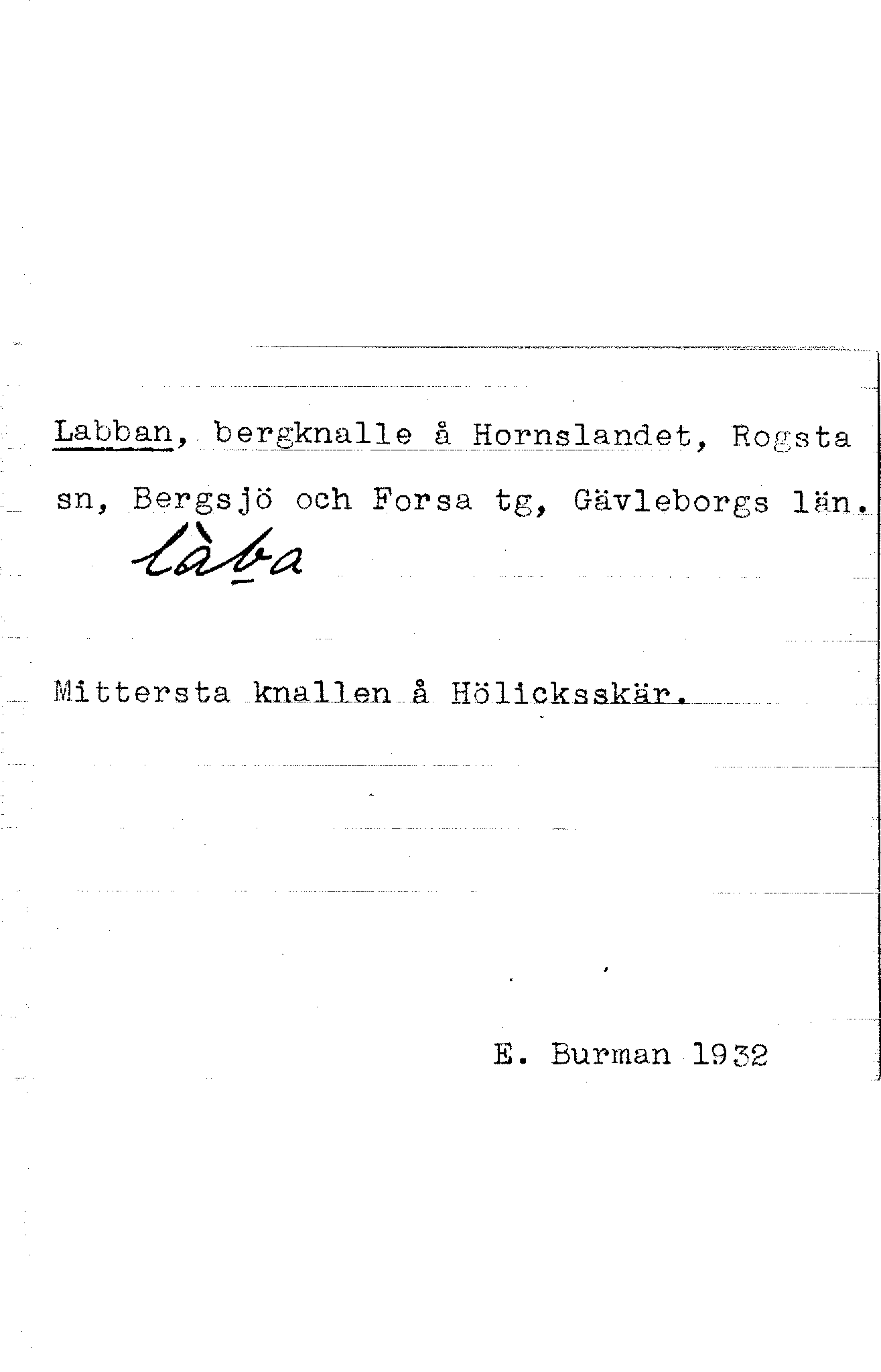 Labban, bergknalle å Hornslandet, Rogsta sn, Bergsjö och Forsa tg, Gävleborgs län.

làba

Mittersta knallen å Hölicksskär.

E. Burman 1932